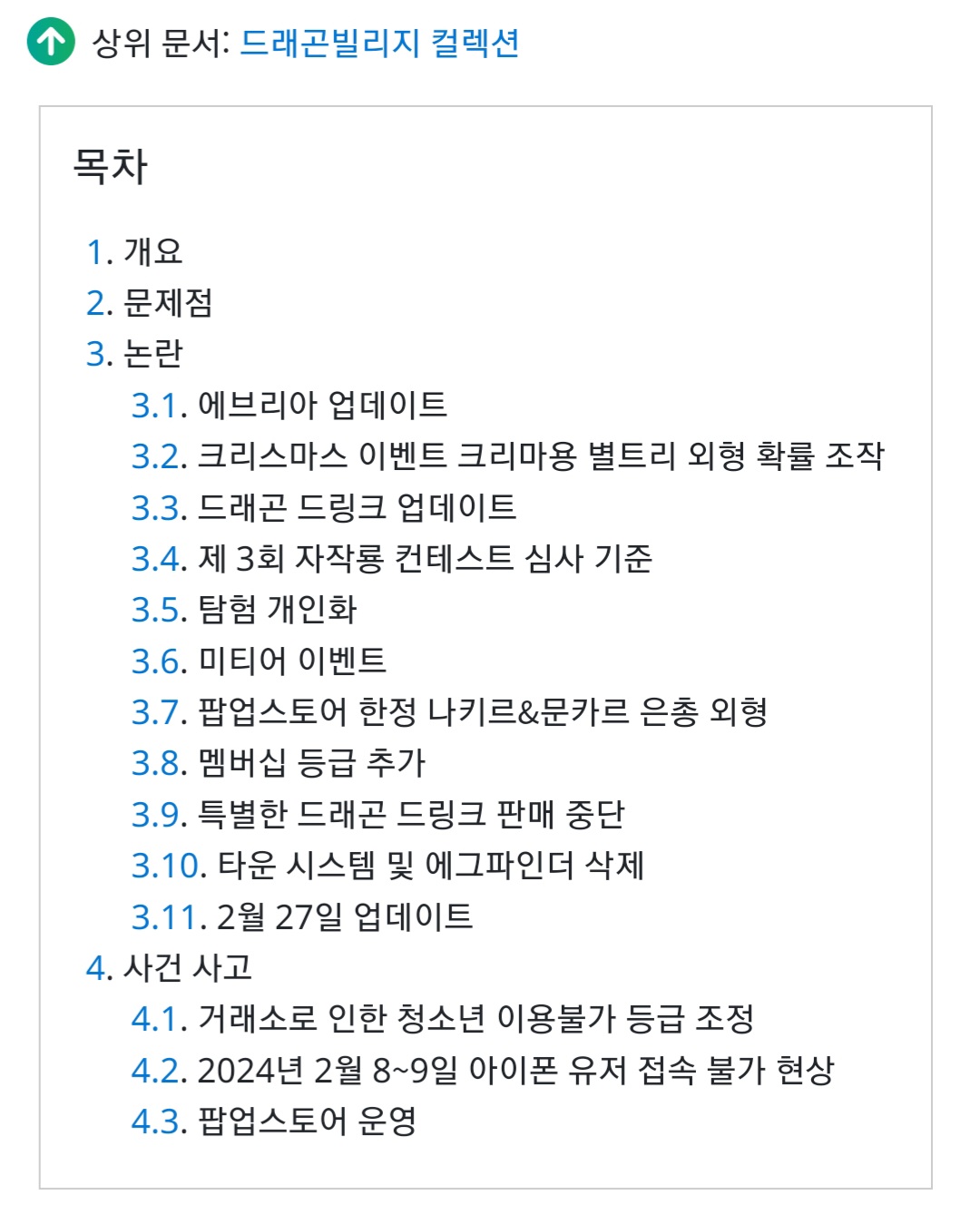 상위 문서: 드래곤빌리지 컬렉션

목차

1. 개요
2. 문제점
3. 논란
3.1. 에브리아 업데이트
3.2. 크리스마스 이벤트 크리마용 별트리 외형 확률 조작
3.3. 드래곤 드링크 업데이트
3.4. 제 3회 자작룡 컨테스트 심사 기준
3.5. 탐험 개인화
3.6. 미티어 이벤트
3.7. 팝업스토어 한정 나키르&문카르 은총 외형
3.8. 멤버십 등급 추가
3.9. 특별한 드래곤 드링크 판매 중단
3.10. 타운 시스템 및 에그파인더 삭제
3.11. 2월 27일 업데이트
4. 사건 사고
4.1. 거래소로 인한 청소년 이용불가 등급 조정
4.2. 2024년 2월 8~9일 아이폰 유저 접속 불가 현상
4.3. 팝업스토어 운영